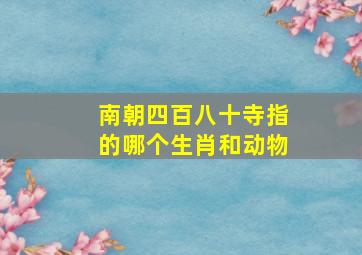 南朝四百八十寺指的哪个生肖和动物